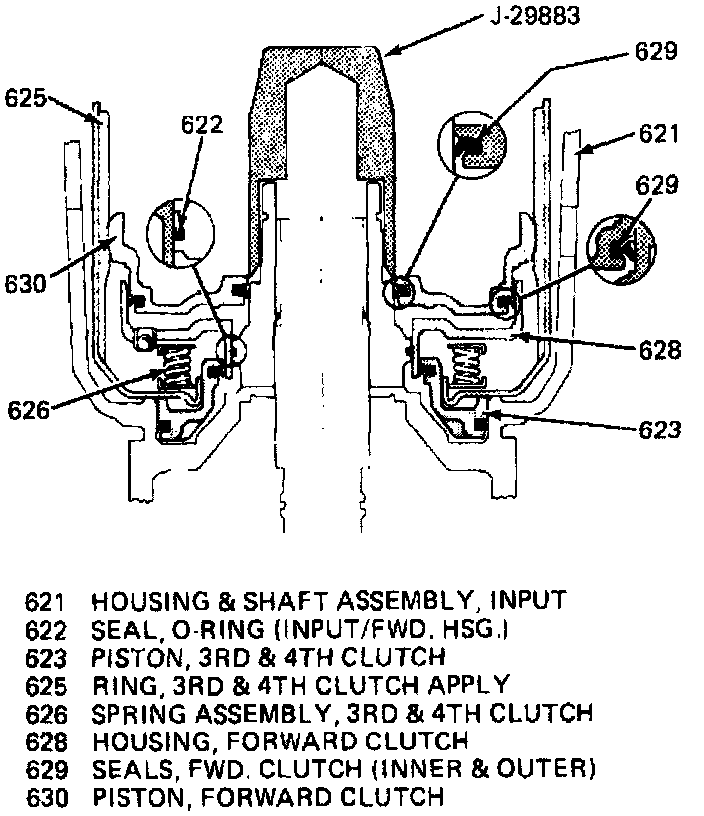 J-29883
629
625
622
621
629
630
628
626
623

621 HOUSING & SHAFT ASSEMBLY, INPUT
622 SEAL, O-RING (INPUT/FWD. HSG.)
623 PISTON, 3RD & 4TH CLUTCH
625 RING, 3RD & 4TH CLUTCH APPLY
626 SPRING ASSEMBLY, 3RD & 4TH CLUTCH
628 HOUSING, FORWARD CLUTCH
629 SEALS, FWD. CLUTCH (INNER & OUTER)
630 PISTON, FORWARD CLUTCH